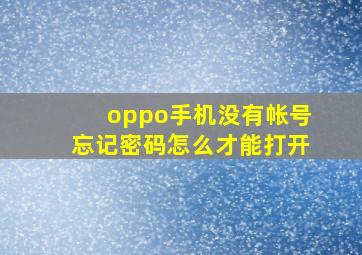 oppo手机没有帐号
忘记密码怎么才能打开